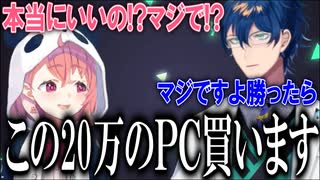 本当にいいの!?マジで!?

マジですよ勝ったら

この20万のPC買います